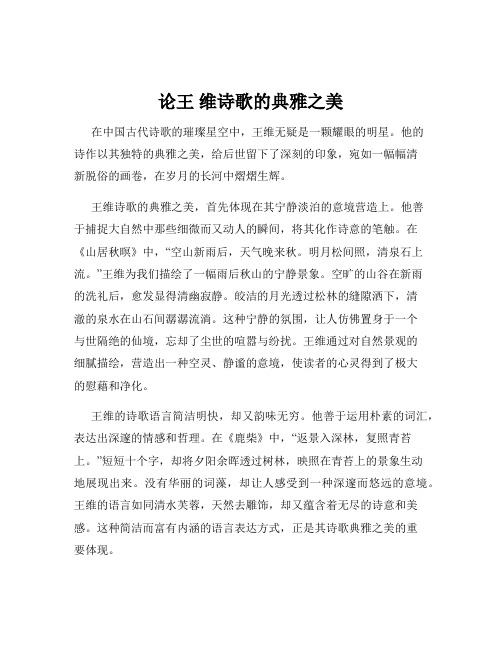 论王 维诗歌的典雅之美

在中国古代诗歌的璀璨星空中，王维无疑是一颗耀眼的明星。他的诗作以其独特的典雅之美，给后世留下了深刻的印象，宛如一幅幅清新脱俗的画卷，在岁月的长河中熠熠生辉。

王维诗歌的典雅之美，首先体现在其宁静淡泊的意境营造上。他善于捕捉大自然中那些细微而又动人的瞬间，将其化作诗意的笔触。在《山居秋暝》中，“空山新雨后，天气晚来秋。明月松间照，清泉石上流。”王维为我们描绘了一幅雨后秋山的宁静景象。空旷的山谷在新雨的洗礼后，愈发显得清幽寂静。皎洁的月光透过松林的缝隙洒下，清澈的泉水在山石间潺潺流淌。这种宁静的氛围，让人仿佛置身于一个与世隔绝的仙境，忘却了尘世的喧嚣与纷扰。王维通过对自然景观的细腻描绘，营造出一种空灵、静谧的意境，使读者的心灵得到了极大的慰藉和净化。

王维的诗歌语言简洁明快，却又韵味无穷。他善于运用朴素的词汇，表达出深邃的情感和哲理。在《鹿柴》中，“返景入深林，复照青苔上。”短短十个字，却将夕阳余晖透过树林，映照在青苔上的景象生动地展现出来。没有华丽的词藻，却让人感受到一种深邃而悠远的意境。王维的语言如同清水芙蓉，天然去雕饰，却又蕴含着无尽的诗意和美感。这种简洁而富有内涵的语言表达方式，正是其诗歌典雅之美的重要体现。